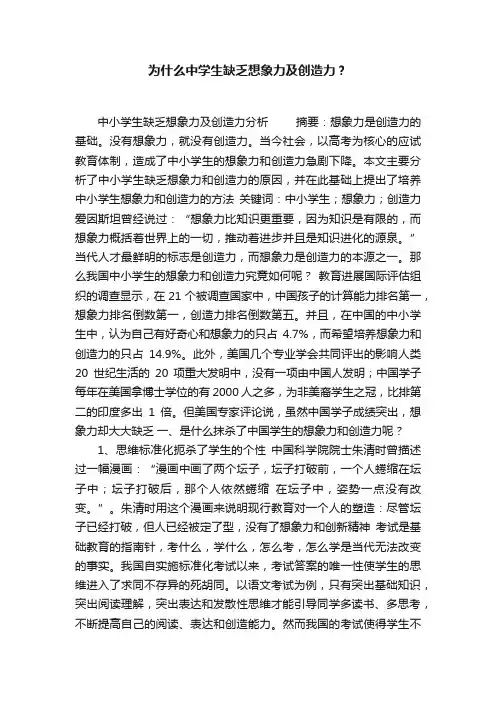 为什么中学生缺乏想象力及创造力？

中小学生缺乏想象力及创造力分析 摘要：想象力是创造力的基础。没有想象力，就没有创造力。当今社会，以高考为核心的应试教育体制，造成了中小学生的想象力和创造力急剧下降。本文主要分析了中小学生缺乏想象力和创造力的原因，并在此基础上提出了培养中小学生想象力和创造力的方法 关键词：中小学生；想象力；创造力 爱因斯坦曾经说过：“想象力比知识更重要，因为知识是有限的，而想象力概括着世界上的一切，推动着进步并且是知识进化的源泉。” 当代人才最鲜明的标志是创造力，而想象力是创造力的本源之一。那么我国中小学生的想象力和创造力究竟如何呢？ 教育进展国际评估组织的调查显示，在 21 个被调查国家中，中国孩子的计算能力排名第一，想象力排名倒数第一，创造力排名倒数第五。并且，在中国的中小学生中，认为自己有好奇心和想象力的只占 4.7%，而希望培养想象力和创造力的只占 14.9%。此外，美国几个专业学会共同评出的影响人类 20 世纪生活的 20 项重大发明中，没有一项由中国人发明；中国学子每年在美国拿博士学位的有 2000 人之多，为非美裔学生之冠，比排第二的印度多出 1 倍。但美国专家评论说，虽然中国学子成绩突出，想象力却大大缺乏 一、是什么抹杀了中国学生的想象力和创造力呢？

1、思维标准化扼杀了学生的个性 中国科学院院士朱清时曾描述过一幅漫画：“漫画中画了两个坛子，坛子打破前，一个人蜷缩在坛子中；坛子打破后，那个人依然蜷缩 在坛子中，姿势一点没有改变。”。朱清时用这个漫画来说明现行教育对一个人的塑造：尽管坛子已经打破，但人已经被定了型，没有了想象力和创新精神 考试是基础教育的指南针，考什么，学什么，怎么考，怎么学是当代无法改变的事实。我国自实施标准化考试以来，考试答案的唯一性使学生的思维进入了求同不存异的死胡同。以语文考试为例，只有突出基础知识，突出阅读理解，突出表达和发散性思维才能引导同学多读书、多思考，不断提高自己的阅读、表达和创造能力。然而我国的考试使得学生不